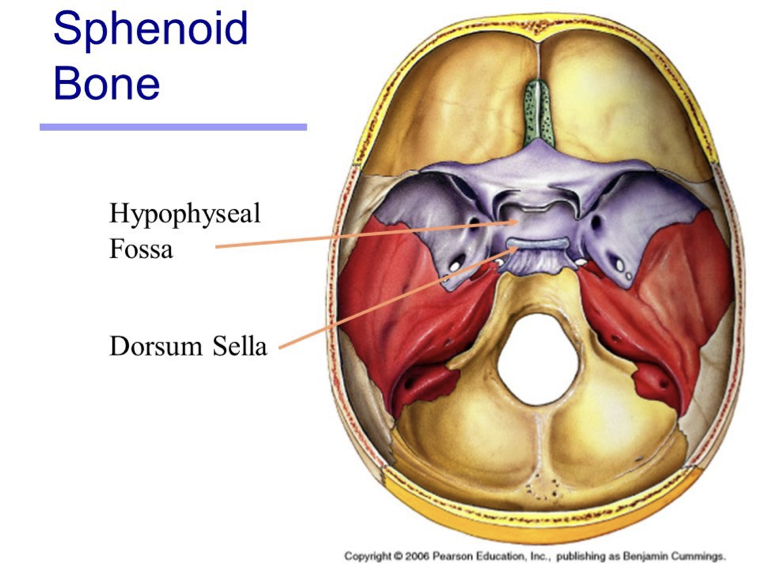 Sphenoid Bone

Hypophyseal Fossa

Dorsum Sella

Copyright © 2006 Pearson Education, Inc., publishing as Benjamin Cummings.